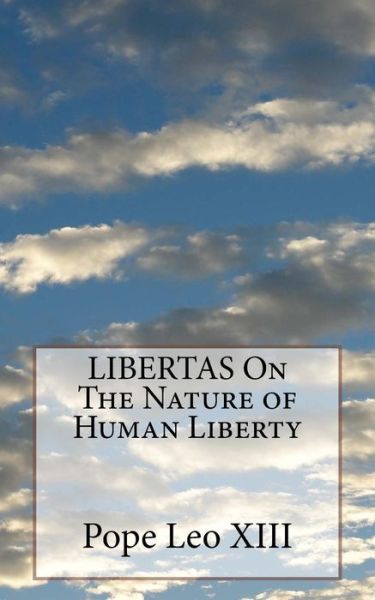 LIBERTAS On The Nature of Human Liberty

Pope Leo XIII